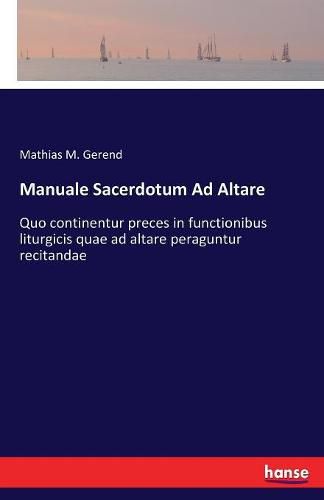 Mathias M. Gerend

Manuale Sacerdotum Ad Altare

Quo continentur preces in functionibus liturgicis quae ad altare peraguntur recitandae

hanse